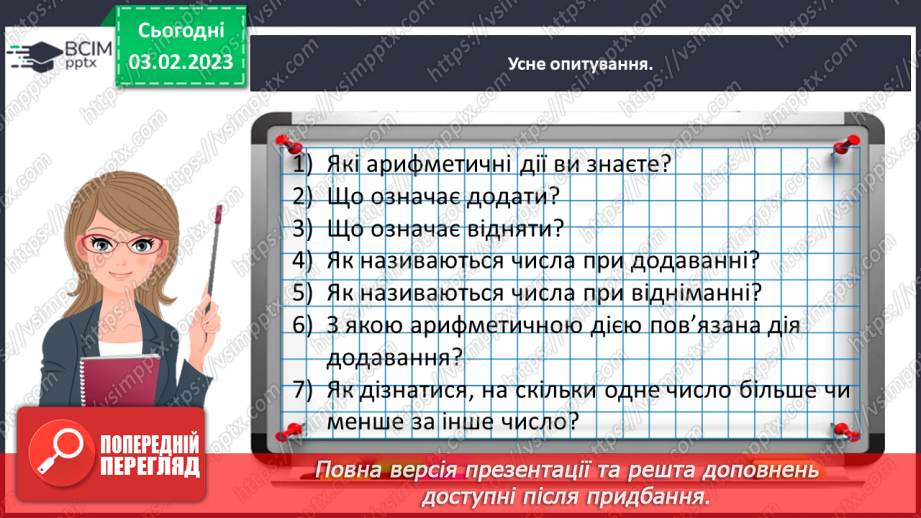 ВСІМ pptx

Сьогодні 03.02.2023

Усне опитування.

1) Які арифметичні дії ви знаєте?
2) Що означає додати?
3) Що означає відняти?
4) Як називаються числа при додаванні?
5) Як називаються числа при відніманні?
6) З якою арифметичною дією пов'язана дія додавання?
7) Як дізнатися, на скільки одне число більше чи менше за інше число?

ПОПЕРЕДНІЙ ПЕРЕГЛЯД

Повна версія презентації та решта доповнень доступні після придбання.

https://vsimpptx.com